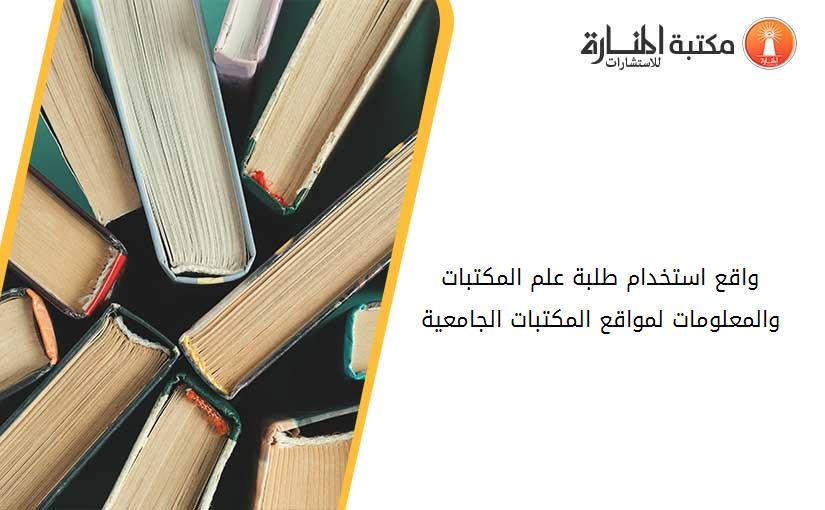 مكتبة المنارة
للاستشارات

واقع استخدام طلبة علم المكتبات والمعلومات لمواقع المكتبات الجامعية